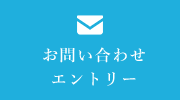 お問い合わせ
エントリー